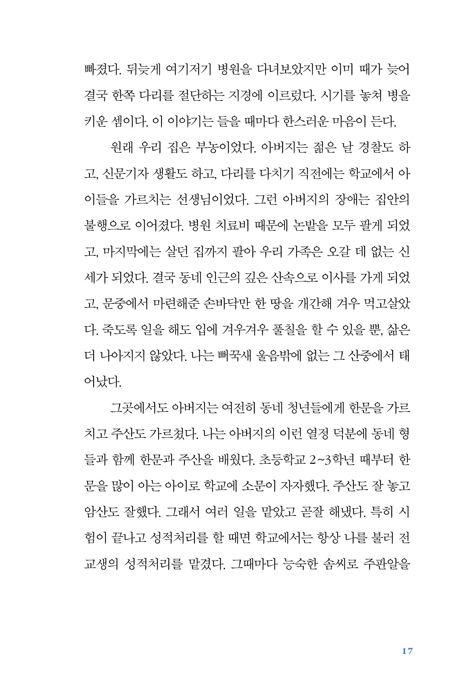 빠졌다. 뒤늦게 여기저기 병원을 다녀보았지만 이미 때가 늦어 결국 한쪽 다리를 절단하는 지경에 이르렀다. 시기를 놓쳐 병을 키운 셈이다. 이 이야기는 들을 때마다 한스러운 마음이 든다.

원래 우리 집은 부농이었다. 아버지는 젊은 날 경찰도 하고, 신문기자 생활도 하고, 다리를 다치기 직전에는 학교에서 아이들을 가르치는 선생님이었다. 그런 아버지의 장애는 집안의 불행으로 이어졌다. 병원 치료비 때문에 논밭을 모두 팔게 되었고, 마지막에는 살던 집까지 팔아 우리 가족은 오갈 데 없는 신세가 되었다. 결국 동네 인근의 깊은 산속으로 이사를 가게 되었고, 문중에서 마련해준 손바닥만 한 땅을 개간해 겨우 먹고살았다. 죽도록 일을 해도 입에 겨우겨우 풀칠을 할 수 있을 뿐, 삶은 더 나아지지 않았다. 나는 뻐꾹새 울음밖에 없는 그 산중에서 태어났다.

그곳에서도 아버지는 여전히 동네 청년들에게 한문을 가르치고 주산도 가르쳤다. 나는 아버지의 이런 열정 덕분에 동네 형들과 함께 한문과 주산을 배웠다. 초등학교 2~3학년 때부터 한문을 많이 아는 아이로 학교에 소문이 자자했다. 주산도 잘 놓고 암산도 잘했다. 그래서 여러 일을 맡았고 곧잘 해냈다. 특히 시험이 끝나고 성적처리를 할 때면 학교에서는 항상 나를 불러 전교생의 성적처리를 맡겼다. 그때마다 능숙한 솜씨로 주판알을

17